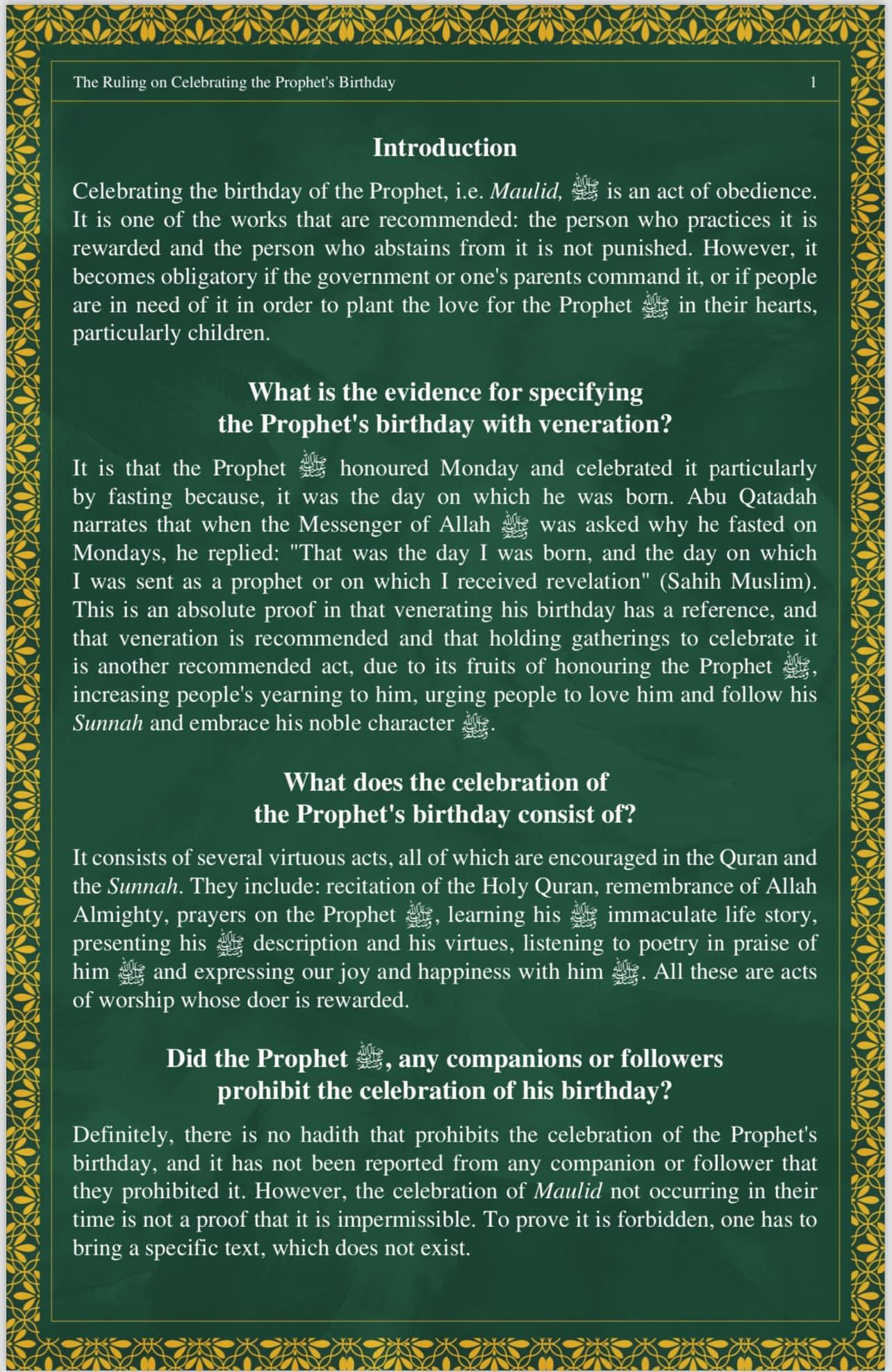 The Ruling on Celebrating the Prophet's Birthday 1

Introduction

Celebrating the birthday of the Prophet, i.e. Maulid, ﷺ is an act of obedience. It is one of the works that are recommended: the person who practices it is rewarded and the person who abstains from it is not punished. However, it becomes obligatory if the government or one's parents command it, or if people are in need of it in order to plant the love for the Prophet ﷺ in their hearts, particularly children.

What is the evidence for specifying the Prophet's birthday with veneration?

It is that the Prophet ﷺ honoured Monday and celebrated it particularly by fasting because, it was the day on which he was born. Abu Qatadah narrates that when the Messenger of Allah ﷺ was asked why he fasted on Mondays, he replied: "That was the day I was born, and the day on which I was sent as a prophet or on which I received revelation" (Sahih Muslim). This is an absolute proof in that venerating his birthday has a reference, and that veneration is recommended and that holding gatherings to celebrate it is another recommended act, due to its fruits of honouring the Prophet ﷺ, increasing people's yearning to him, urging people to love him and follow his Sunnah and embrace his noble character ﷺ.

What does the celebration of the Prophet's birthday consist of?

It consists of several virtuous acts, all of which are encouraged in the Quran and the Sunnah. They include: recitation of the Holy Quran, remembrance of Allah Almighty, prayers on the Prophet ﷺ, learning his ﷺ immaculate life story, presenting his ﷺ description and his virtues, listening to poetry in praise of him ﷺ and expressing our joy and happiness with him ﷺ. All these are acts of worship whose doer is rewarded.

Did the Prophet ﷺ, any companions or followers prohibit the celebration of his birthday?

Definitely, there is no hadith that prohibits the celebration of the Prophet's birthday, and it has not been reported from any companion or follower that they prohibited it. However, the celebration of Maulid not occurring in their time is not a proof that it is impermissible. To prove it is forbidden, one has to bring a specific text, which does not exist.